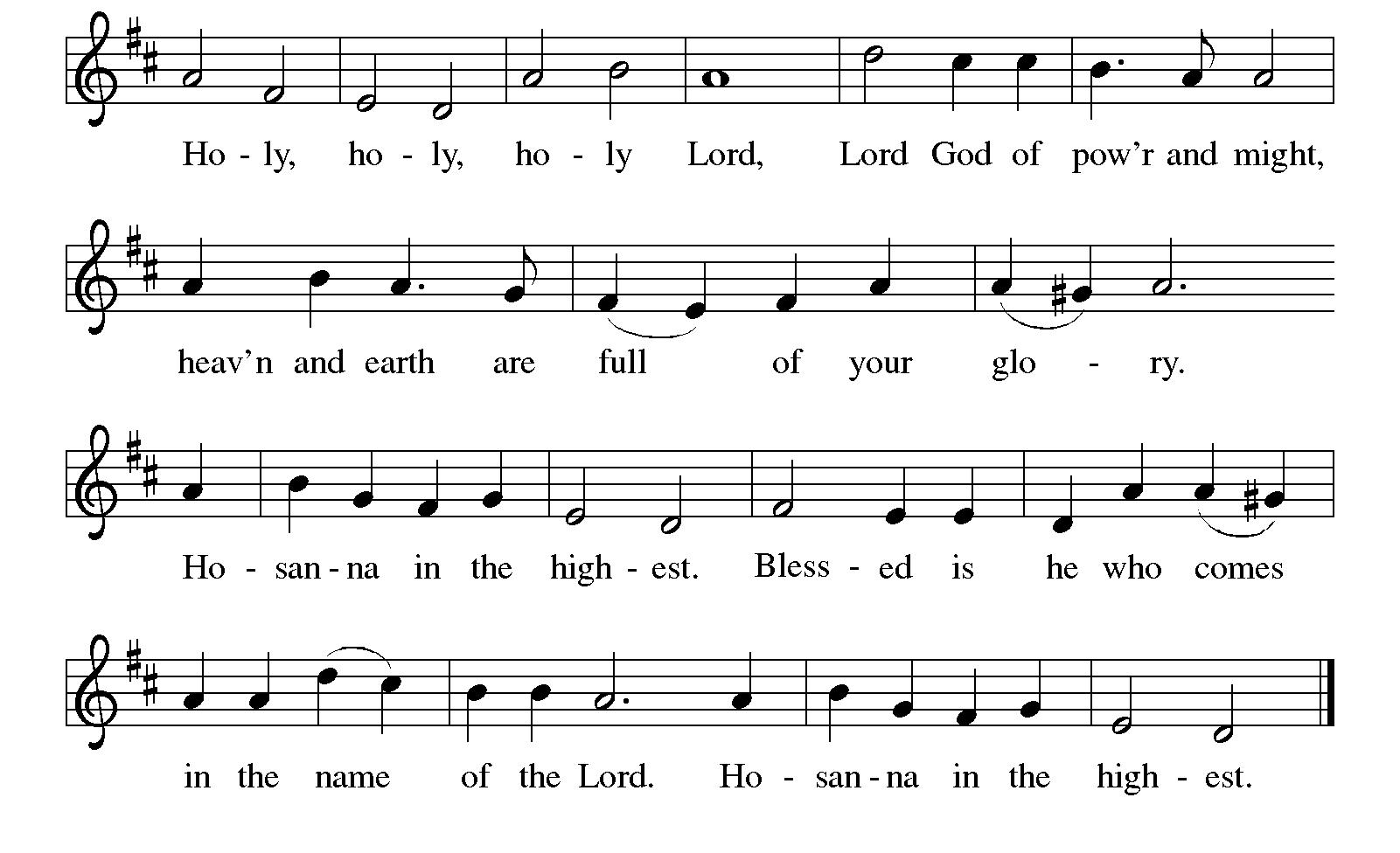 Ho - ly, ho - ly, ho - ly Lord, Lord God of pow'r and might,

heav'n and earth are full of your glo - ry.

Ho - san - na in the high - est. Bless - ed is he who comes

in the name of the Lord. Ho - san - na in the high - est.